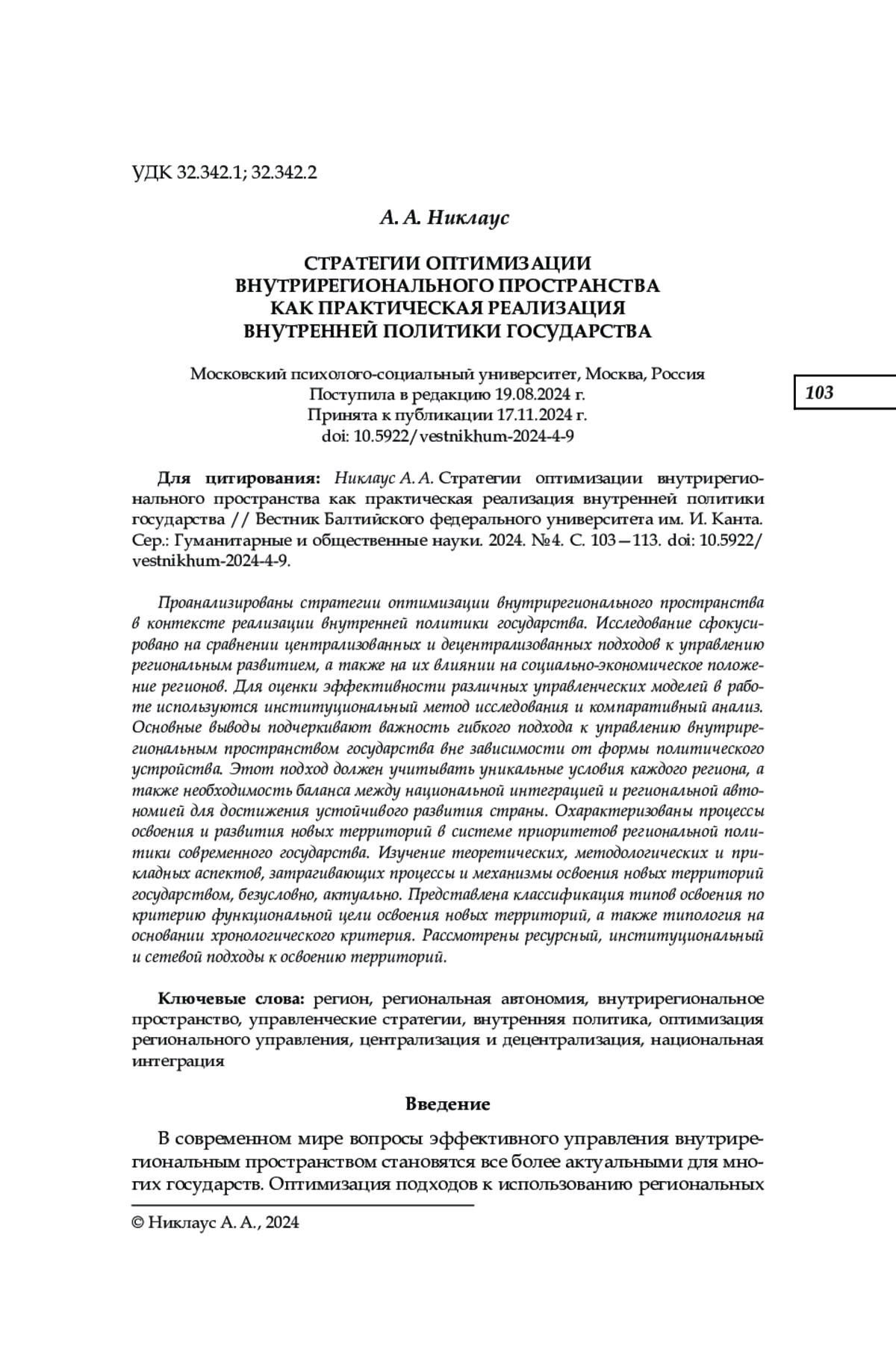 УДК 32.342.1; 32.342.2

А. А. Никлаус

СТРАТЕГИИ ОПТИМИЗАЦИИ ВНУТРИРЕГИОНАЛЬНОГО ПРОСТРАНСТВА КАК ПРАКТИЧЕСКАЯ РЕАЛИЗАЦИЯ ВНУТРЕННЕЙ ПОЛИТИКИ ГОСУДАРСТВА

Московский психолого-социальный университет, Москва, Россия
Поступила в редакцию 19.08.2024 г.
Принята к публикации 17.11.2024 г.
doi: 10.5922/vestnikhum-2024-4-9

103

Для цитирования: Никлаус А. А. Стратегии оптимизации внутрирегионального пространства как практическая реализация внутренней политики государства // Вестник Балтийского федерального университета им. И. Канта. Сер.: Гуманитарные и общественные науки. 2024. №4. С. 103—113. doi: 10.5922/vestnikhum-2024-4-9.

Проанализированы стратегии оптимизации внутрирегионального пространства в контексте реализации внутренней политики государства. Исследование сфокусировано на сравнении централизованных и децентрализованных подходов к управлению региональным развитием, а также на их влиянии на социально-экономическое положение регионов. Для оценки эффективности различных управленческих моделей в работе используются институциональный метод исследования и компаративный анализ. Основные выводы подчеркивают важность гибкого подхода к управлению внутрирегиональным пространством государства вне зависимости от формы политического устройства. Этот подход должен учитывать уникальные условия каждого региона, а также необходимость баланса между национальной интеграцией и региональной автономией для достижения устойчивого развития страны. Охарактеризованы процессы освоения и развития новых территорий в системе приоритетов региональной политики современного государства. Изучение теоретических, методологических и прикладных аспектов, затрагивающих процессы и механизмы освоения новых территорий государством, безусловно, актуально. Представлена классификация типов освоения по критерию функциональной цели освоения новых территорий, а также типология на основании хронологического критерия. Рассмотрены ресурсный, институциональный и сетевой подходы к освоению территорий.

Ключевые слова: регион, региональная автономия, внутрирегиональное пространство, управленческие стратегии, внутренняя политика, оптимизация регионального управления, централизация и децентрализация, национальная интеграция

Введение

В современном мире вопросы эффективного управления внутрирегиональным пространством становятся все более актуальными для многих государств. Оптимизация подходов к использованию региональных

© Никлаус А. А., 2024